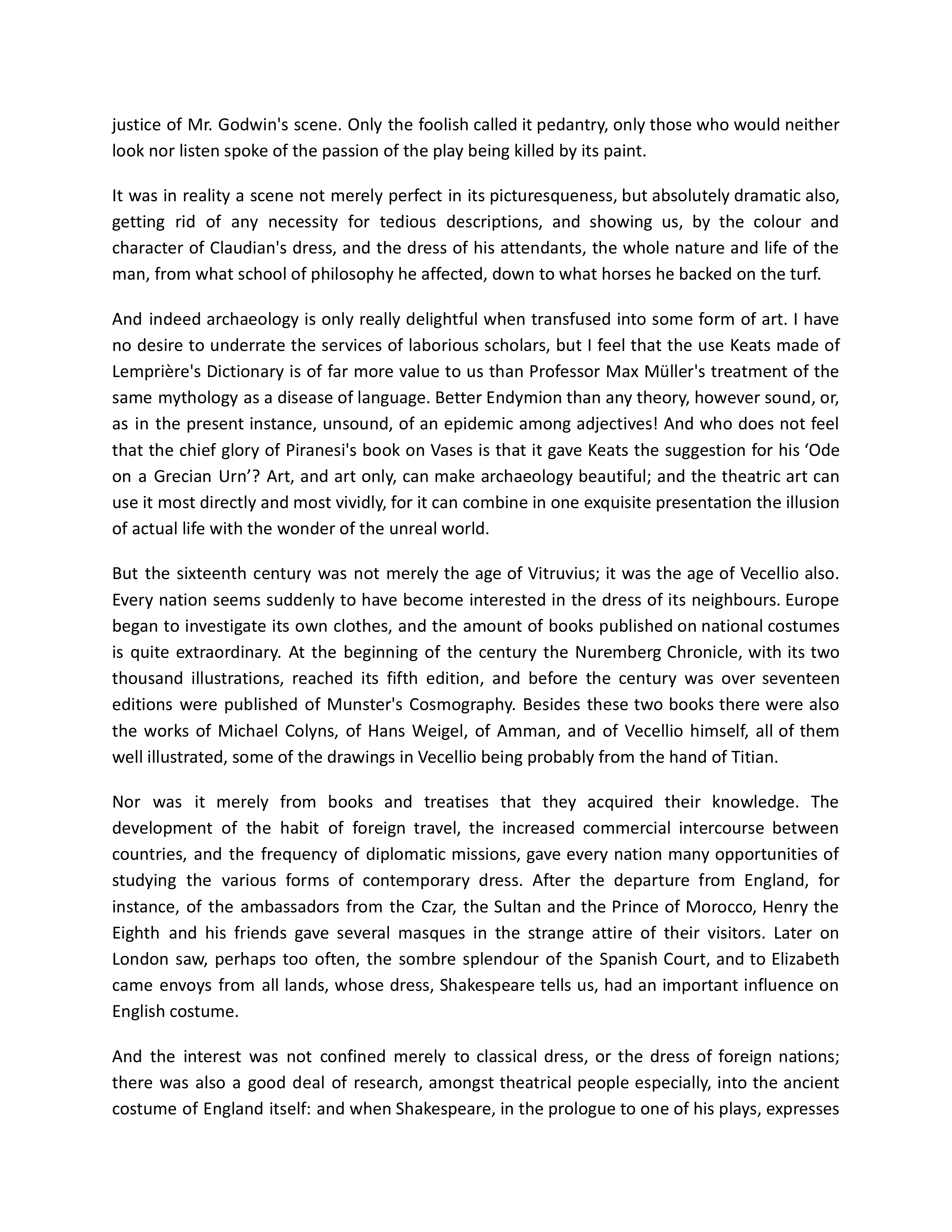 justice of Mr. Godwin's scene. Only the foolish called it pedantry, only those who would neither look nor listen spoke of the passion of the play being killed by its paint.

It was in reality a scene not merely perfect in its picturesqueness, but absolutely dramatic also, getting rid of any necessity for tedious descriptions, and showing us, by the colour and character of Claudian's dress, and the dress of his attendants, the whole nature and life of the man, from what school of philosophy he affected, down to what horses he backed on the turf.

And indeed archaeology is only really delightful when transfused into some form of art. I have no desire to underrate the services of laborious scholars, but I feel that the use Keats made of Lemprière's Dictionary is of far more value to us than Professor Max Müller's treatment of the same mythology as a disease of language. Better Endymion than any theory, however sound, or, as in the present instance, unsound, of an epidemic among adjectives! And who does not feel that the chief glory of Piranesi's book on Vases is that it gave Keats the suggestion for his 'Ode on a Grecian Urn'? Art, and art only, can make archaeology beautiful; and the theatric art can use it most directly and most vividly, for it can combine in one exquisite presentation the illusion of actual life with the wonder of the unreal world.

But the sixteenth century was not merely the age of Vitruvius; it was the age of Vecellio also. Every nation seems suddenly to have become interested in the dress of its neighbours. Europe began to investigate its own clothes, and the amount of books published on national costumes is quite extraordinary. At the beginning of the century the Nuremberg Chronicle, with its two thousand illustrations, reached its fifth edition, and before the century was over seventeen editions were published of Munster's Cosmography. Besides these two books there were also the works of Michael Colyns, of Hans Weigel, of Amman, and of Vecellio himself, all of them well illustrated, some of the drawings in Vecellio being probably from the hand of Titian.

Nor was it merely from books and treatises that they acquired their knowledge. The development of the habit of foreign travel, the increased commercial intercourse between countries, and the frequency of diplomatic missions, gave every nation many opportunities of studying the various forms of contemporary dress. After the departure from England, for instance, of the ambassadors from the Czar, the Sultan and the Prince of Morocco, Henry the Eighth and his friends gave several masques in the strange attire of their visitors. Later on London saw, perhaps too often, the sombre splendour of the Spanish Court, and to Elizabeth came envoys from all lands, whose dress, Shakespeare tells us, had an important influence on English costume.

And the interest was not confined merely to classical dress, or the dress of foreign nations; there was also a good deal of research, amongst theatrical people especially, into the ancient costume of England itself: and when Shakespeare, in the prologue to one of his plays, expresses